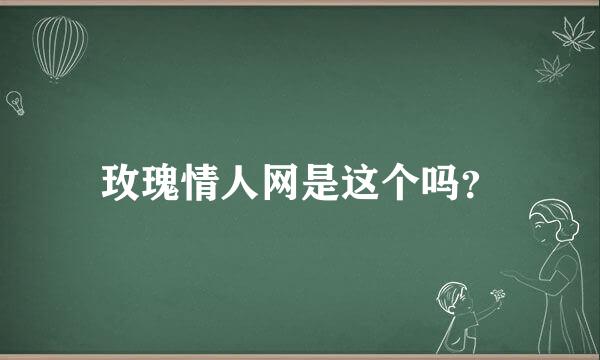 玫瑰情人网是这个吗?